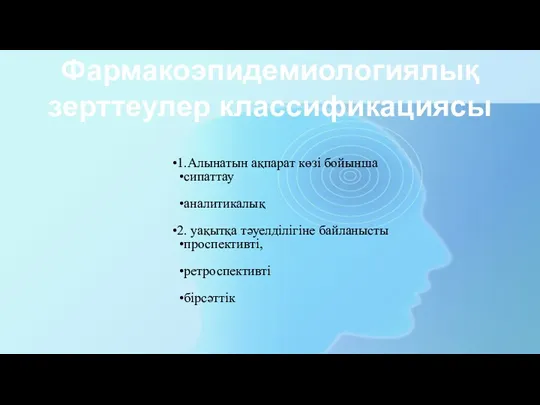 Фармакоэпидемиологиялық зерттеулер классификациясы

•1.Алынатын ақпарат көзі бойынша
•сипаттау

•аналитикалық

•2. уақытқа тәуелділігіне байланысты
•проспективті,

•ретроспективті

•бірсәттік